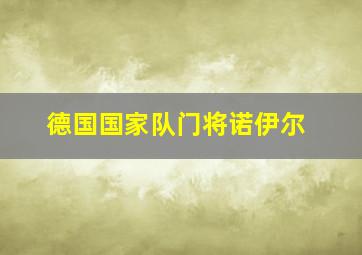 德国国家队门将诺伊尔